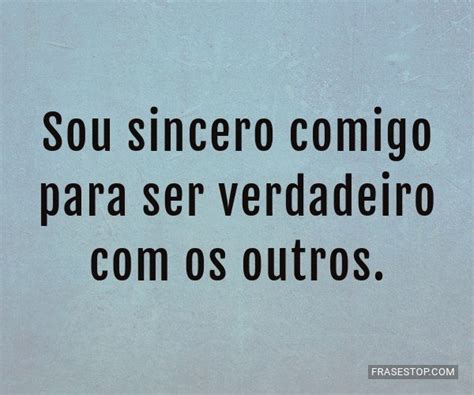 Sou sincero comigo para ser verdadeiro com os outros.

FRASESTOP.COM